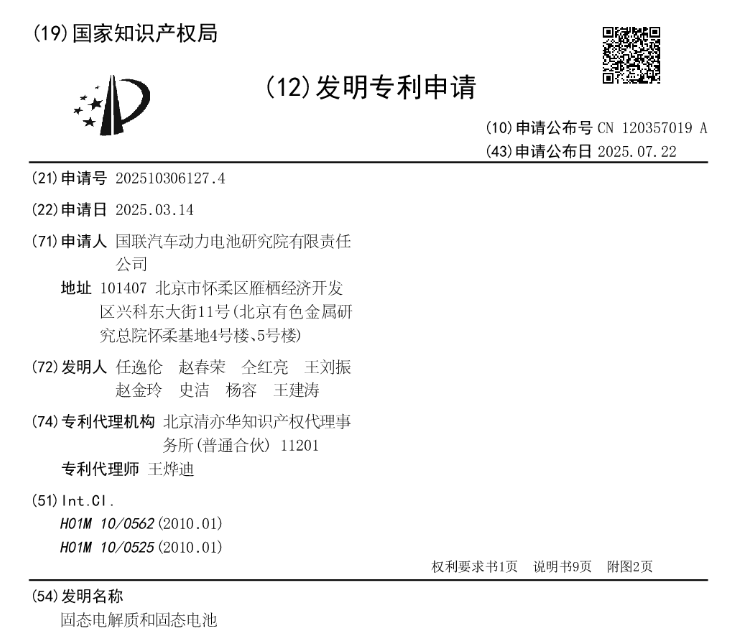 (19)国家知识产权局

(12)发明专利申请

(10)申请公布号 CN 120357019 A
(43)申请公布日 2025.07.22

(21)申请号 202510306127.4

(22)申请日 2025.03.14

(71)申请人 国联汽车动力电池研究院有限责任公司
地址 101407 北京市怀柔区雁栖经济开发区兴科东大街11号(北京有色金属研究总院怀柔基地4号楼、5号楼)

(72)发明人 任逸伦 赵春荣 仝红亮 王刘振 赵金玲 史洁 杨容 王建涛

(74)专利代理机构 北京清亦华知识产权代理事务所(普通合伙) 11201
专利代理师 王烨迪

(51)Int.Cl.
H01M 10/0562(2010.01)
H01M 10/0525(2010.01)

权利要求书1页 说明书9页 附图2页

(54)发明名称
固态电解质和固态电池